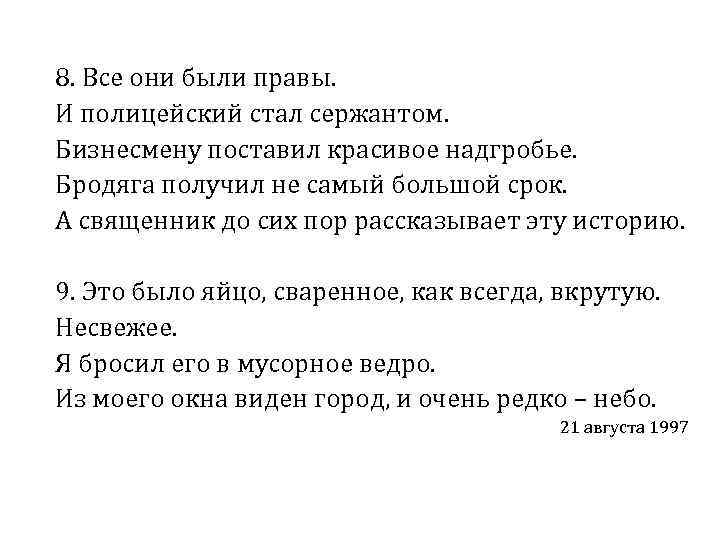 8. Все они были правы.
И полицейский стал сержантом.
Бизнесмену поставил красивое надгробье.
Бродяга получил не самый большой срок.
А священник до сих пор рассказывает эту историю.

9. Это было яйцо, сваренное, как всегда, вкрутую.
Несвежее.
Я бросил его в мусорное ведро.
Из моего окна виден город, и очень редко – небо.

21 августа 1997